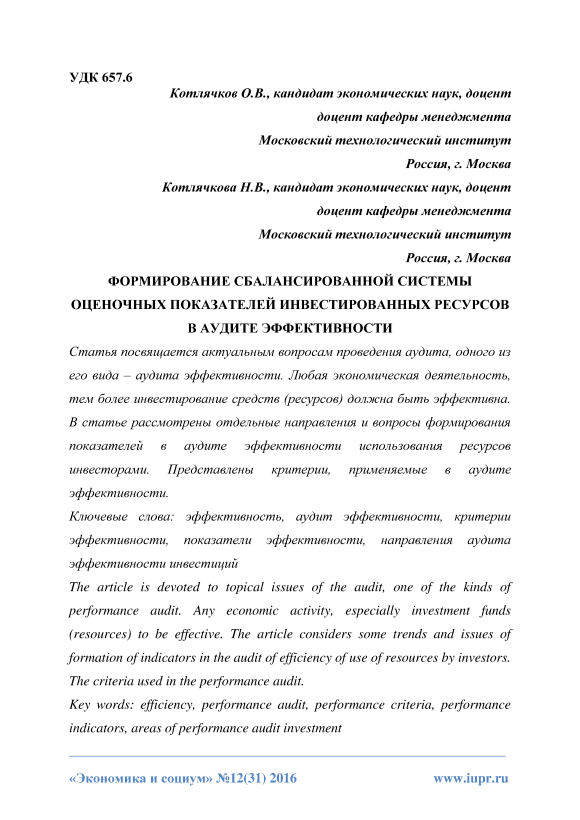 УДК 657.6

Котлячков О.В., кандидат экономических наук, доцент

доцент кафедры менеджмента

Московский технологический институт

Россия, г. Москва

Котлячкова Н.В., кандидат экономических наук, доцент

доцент кафедры менеджмента

Московский технологический институт

Россия, г. Москва

ФОРМИРОВАНИЕ СБАЛАНСИРОВАННОЙ СИСТЕМЫ ОЦЕНОЧНЫХ ПОКАЗАТЕЛЕЙ ИНВЕСТИРОВАННЫХ РЕСУРСОВ В АУДИТЕ ЭФФЕКТИВНОСТИ

Статья посвящается актуальным вопросам проведения аудита, одного из его вида – аудита эффективности. Любая экономическая деятельность, тем более инвестирование средств (ресурсов) должна быть эффективна. В статье рассмотрены отдельные направления и вопросы формирования показателей в аудите эффективности использования ресурсов инвесторами. Представлены критерии, применяемые в аудите эффективности.

Ключевые слова: эффективность, аудит эффективности, критерии эффективности, показатели эффективности, направления аудита эффективности инвестиций

The article is devoted to topical issues of the audit, one of the kinds of performance audit. Any economic activity, especially investment funds (resources) to be effective. The article considers some trends and issues of formation of indicators in the audit of efficiency of use of resources by investors. The criteria used in the performance audit.

Key words: efficiency, performance audit, performance criteria, performance indicators, areas of performance audit investment

«Экономика и социум» №12(31) 2016 www.iupr.ru